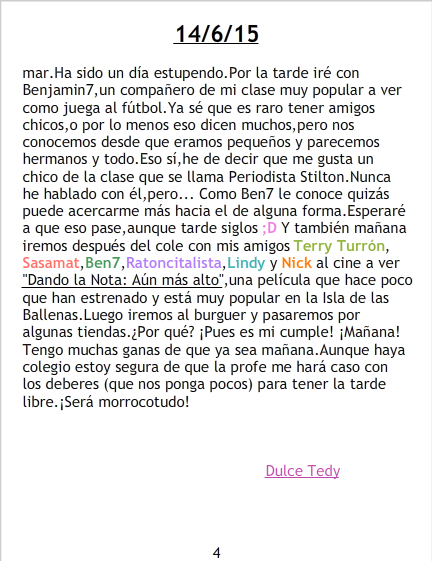 14/6/15

mar.Ha sido un día estupendo.Por la tarde iré con Benjamin7,un compañero de mi clase muy popular a ver como juega al fútbol.Ya sé que es raro tener amigos chicos,o por lo menos eso dicen muchos,pero nos conocemos desde que eramos pequeños y parecemos hermanos y todo.Eso sí,he de decir que me gusta un chico de la clase que se llama Periodista Stilton.Nunca he hablado con él,pero... Como Ben7 le conoce quizás puede acercarme más hacia el de alguna forma.Esperaré a que eso pase,aunque tarde siglos ;D Y también mañana iremos después del cole con mis amigos Terry Turrón, Sasamat,Ben7,Ratoncitalista,Lindy y Nick al cine a ver "Dando la Nota: Aún más alto",una película que hace poco que han estrenado y está muy popular en la Isla de las Ballenas.Luego iremos al burguer y pasaremos por algunas tiendas.¿Por qué? ¡Pues es mi cumple! ¡Mañana! Tengo muchas ganas de que ya sea mañana.Aunque haya colegio estoy segura de que la profe me hará caso con los deberes (que nos ponga pocos) para tener la tarde libre.¡Será morrocotudo!

Dulce Tedy

4